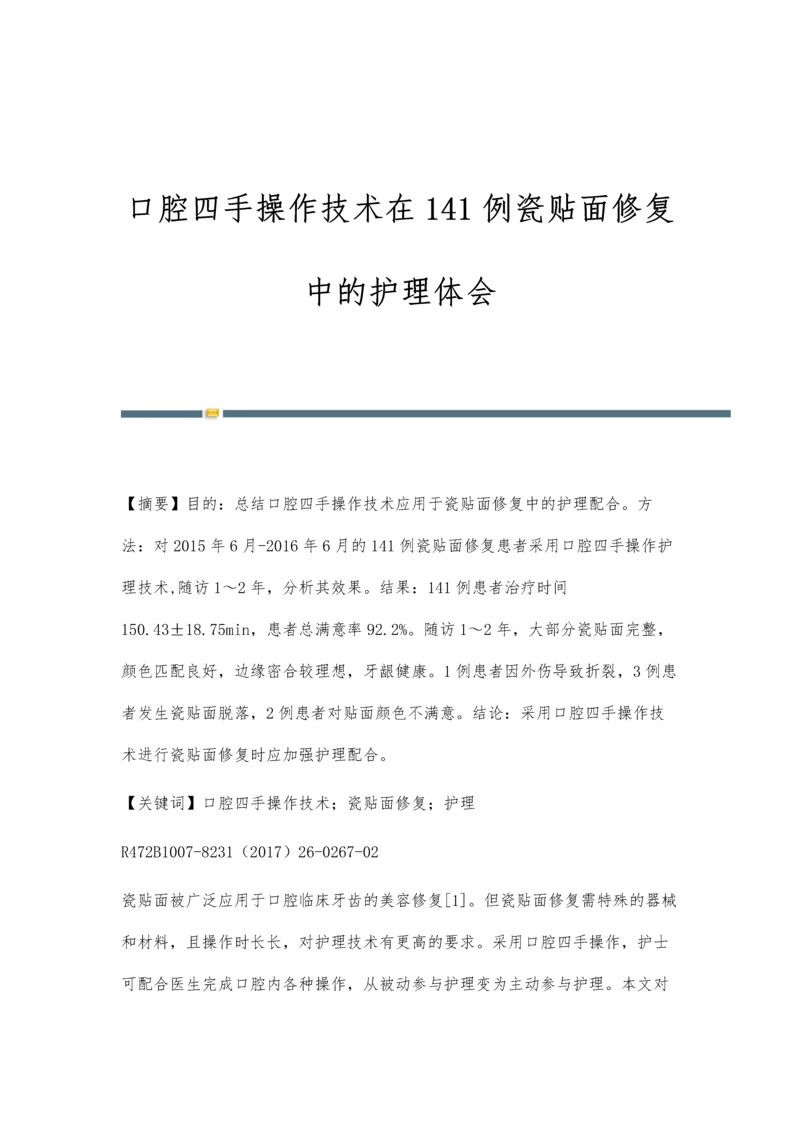 口腔四手操作技术在141例瓷贴面修复中的护理体会

【摘要】目的：总结口腔四手操作技术应用于瓷贴面修复中的护理配合。方法：对2015年6月-2016年6月的141例瓷贴面修复患者采用口腔四手操作护理技术,随访1～2年，分析其效果。结果：141例患者治疗时间150.43±18.75min，患者总满意率92.2%。随访1～2年，大部分瓷贴面完整，颜色匹配良好，边缘密合较理想，牙龈健康。1例患者因外伤导致折裂，3例患者发生瓷贴面脱落，2例患者对贴面颜色不满意。结论：采用口腔四手操作技术进行瓷贴面修复时应加强护理配合。

【关键词】口腔四手操作技术；瓷贴面修复；护理

R472B1007-8231（2017）26-0267-02

瓷贴面被广泛应用于口腔临床牙齿的美容修复[1]。但瓷贴面修复需特殊的器械和材料，且操作时长长，对护理技术有更高的要求。采用口腔四手操作，护士可配合医生完成口腔内各种操作，从被动参与护理变为主动参与护理。本文对